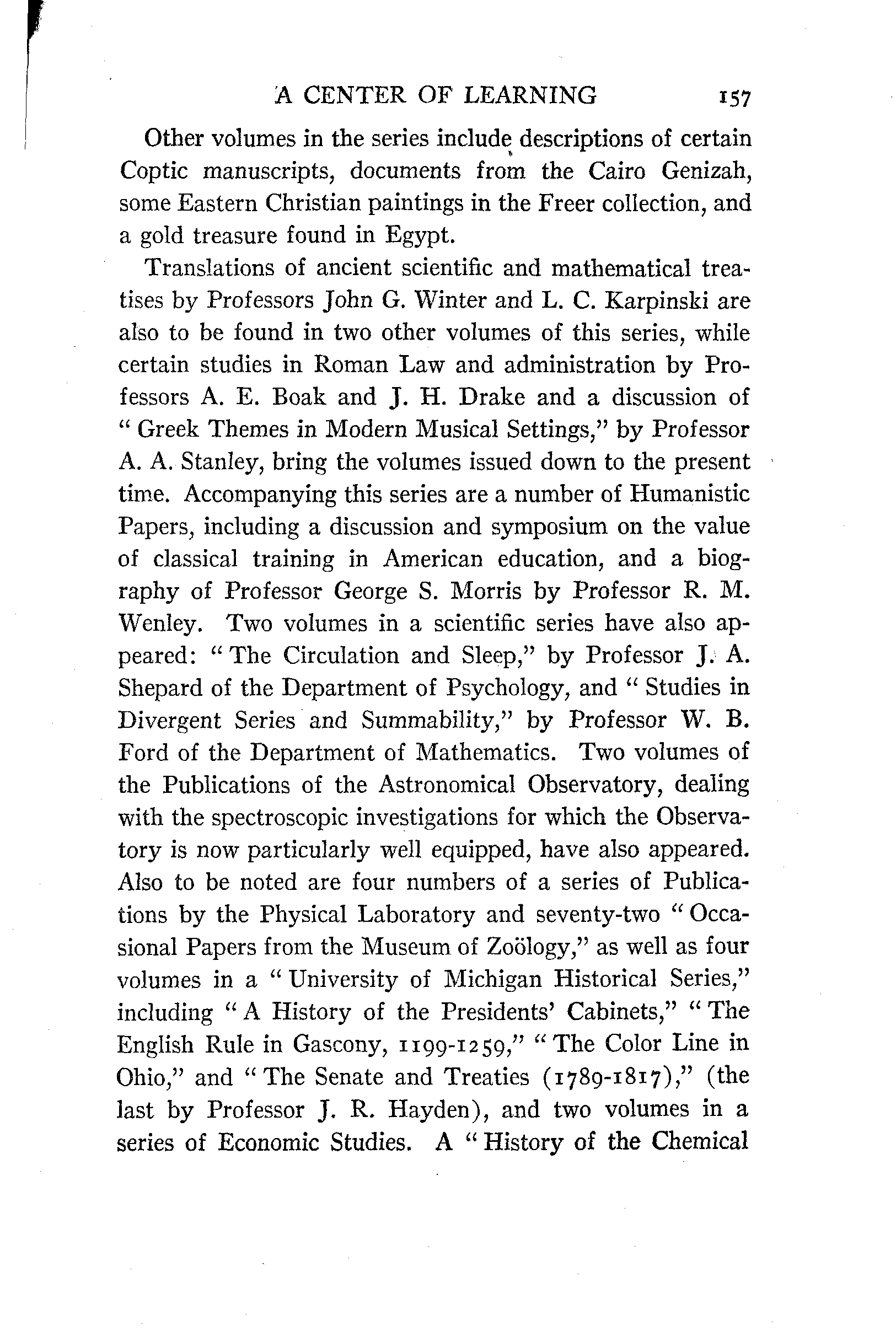 A CENTER OF LEARNING 157

Other volumes in the series include descriptions of certain Coptic manuscripts, documents from the Cairo Genizah, some Eastern Christian paintings in the Freer collection, and a gold treasure found in Egypt.

Translations of ancient scientific and mathematical treatises by Professors John G. Winter and L. C. Karpinski are also to be found in two other volumes of this series, while certain studies in Roman Law and administration by Professors A. E. Boak and J. H. Drake and a discussion of "Greek Themes in Modern Musical Settings," by Professor A. A. Stanley, bring the volumes issued down to the present time. Accompanying this series are a number of Humanistic Papers, including a discussion and symposium on the value of classical training in American education, and a biography of Professor George S. Morris by Professor R. M. Wenley. Two volumes in a scientific series have also appeared: "The Circulation and Sleep," by Professor J. A. Shepard of the Department of Psychology, and "Studies in Divergent Series and Summability," by Professor W. B. Ford of the Department of Mathematics. Two volumes of the Publications of the Astronomical Observatory, dealing with the spectroscopic investigations for which the Observatory is now particularly well equipped, have also appeared. Also to be noted are four numbers of a series of Publications by the Physical Laboratory and seventy-two "Occasional Papers from the Museum of Zoölogy," as well as four volumes in a "University of Michigan Historical Series," including "A History of the Presidents' Cabinets," "The English Rule in Gascony, 1199-1259," "The Color Line in Ohio," and "The Senate and Treaties (1789-1817)," (the last by Professor J. R. Hayden), and two volumes in a series of Economic Studies. A "History of the Chemical